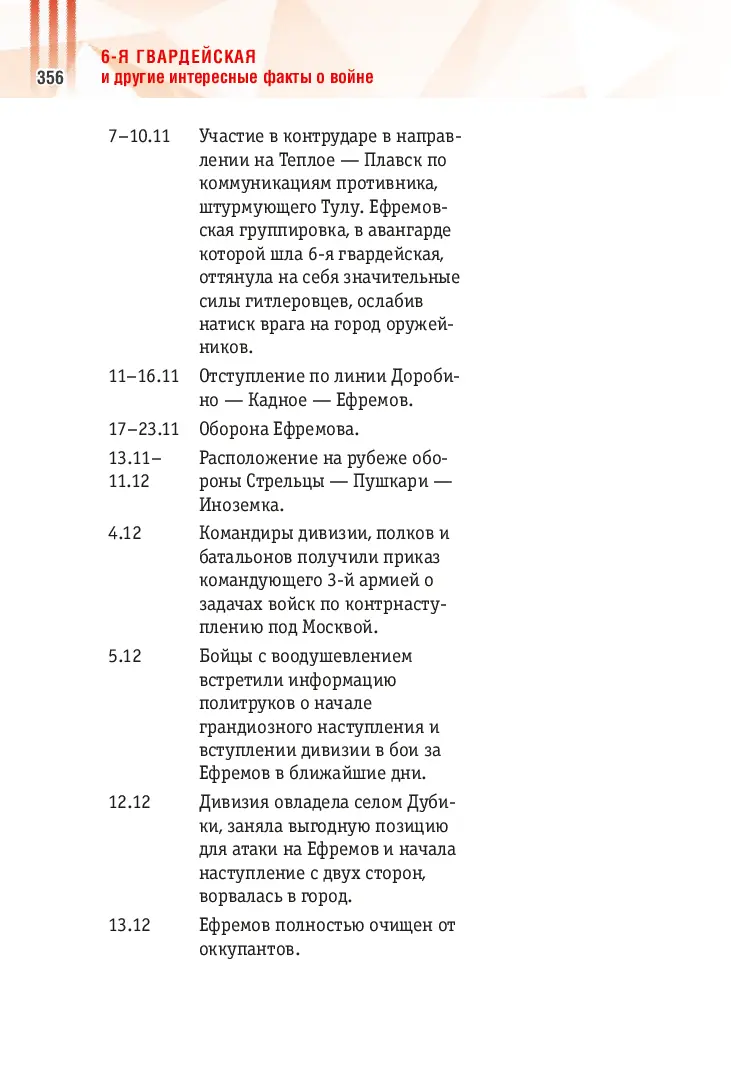 356

6-Я ГВАРДЕЙСКАЯ
и другие интересные факты о войне

7–10.11 Участие в контрударе в направлении на Теплое — Плавск по коммуникациям противника, штурмующего Тулу. Ефремовская группировка, в авангарде которой шла 6-я гвардейская, оттянула на себя значительные силы гитлеровцев, ослабив натиск врага на город оружейников.

11–16.11 Отступление по линии Доробино — Кадное — Ефремов.

17–23.11 Оборона Ефремова.

13.11–11.12 Расположение на рубеже обороны Стрельцы — Пушкари — Иноземка.

4.12 Командиры дивизии, полков и батальонов получили приказ командующего 3-й армией о задачах войск по контрнаступлению под Москвой.

5.12 Бойцы с воодушевлением встретили информацию политруков о начале грандиозного наступления и вступлении дивизии в бои за Ефремов в ближайшие дни.

12.12 Дивизия овладела селом Дубики, заняла выгодную позицию для атаки на Ефремов и начала наступление с двух сторон, ворвалась в город.

13.12 Ефремов полностью очищен от оккупантов.